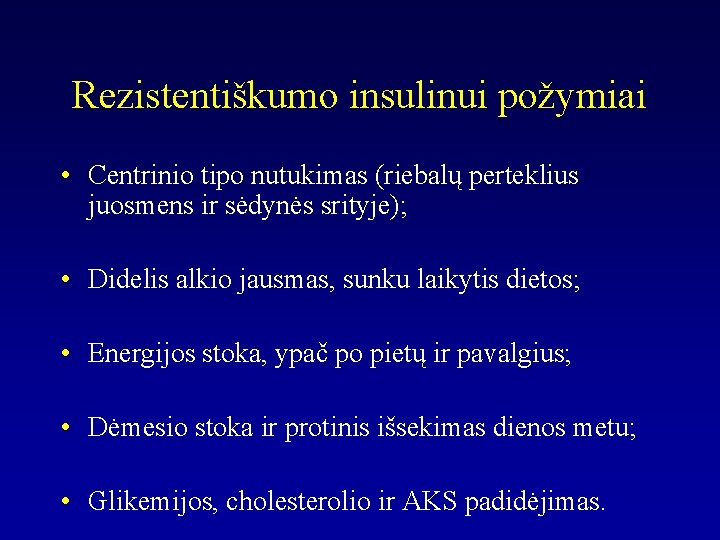 Rezistentiškumo insulinui požymiai

• Centrinio tipo nutukimas (riebalų perteklius juosmens ir sėdynės srityje);

• Didelis alkio jausmas, sunku laikytis dietos;

• Energijos stoka, ypač po pietų ir pavalgius;

• Dėmesio stoka ir protinis išsekimas dienos metu;

• Glikemijos, cholesterolio ir AKS padidėjimas.